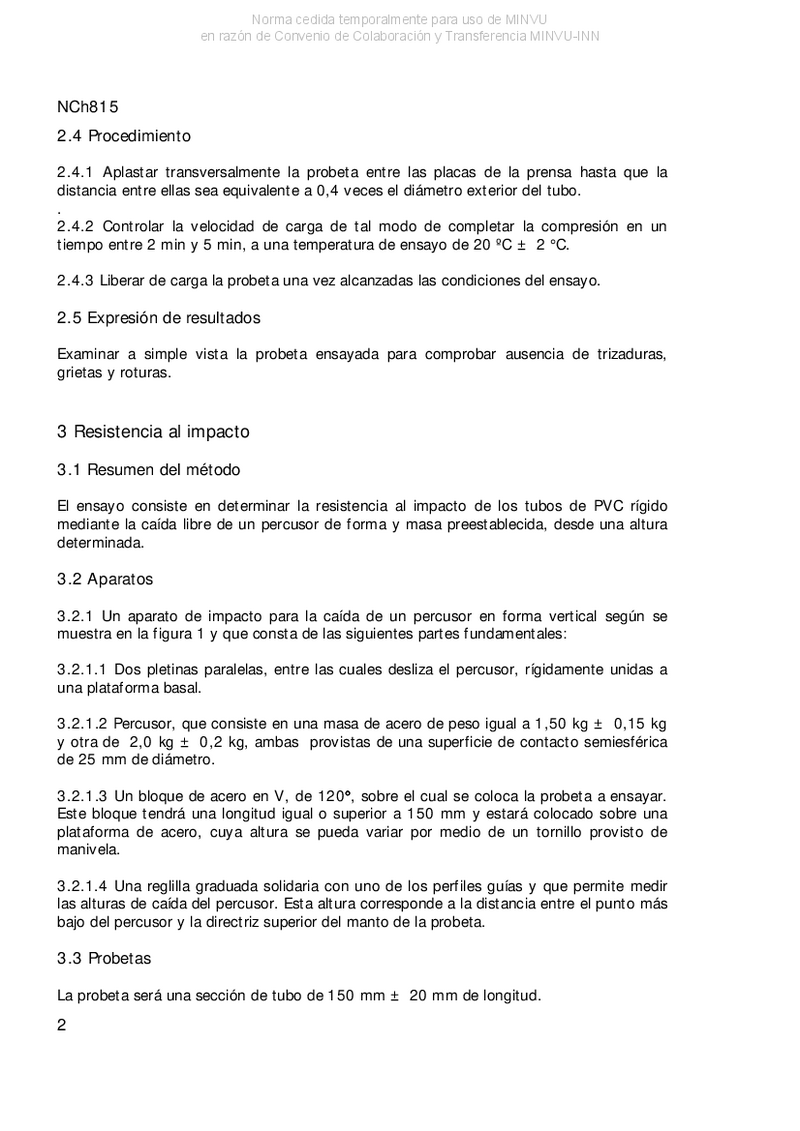 Norma cedida temporalmente para uso de MINVU
en razón de Convenio de Colaboración y Transferencia MINVU-INN

NCh815

2.4 Procedimiento

2.4.1 Aplastar transversalmente la probeta entre las placas de la prensa hasta que la distancia entre ellas sea equivalente a 0,4 veces el diámetro exterior del tubo.

.

2.4.2 Controlar la velocidad de carga de tal modo de completar la compresión en un tiempo entre 2 min y 5 min, a una temperatura de ensayo de 20 ºC ± 2 °C.

2.4.3 Liberar de carga la probeta una vez alcanzadas las condiciones del ensayo.

2.5 Expresión de resultados

Examinar a simple vista la probeta ensayada para comprobar ausencia de trizaduras, grietas y roturas.

3 Resistencia al impacto

3.1 Resumen del método

El ensayo consiste en determinar la resistencia al impacto de los tubos de PVC rígido mediante la caída libre de un percusor de forma y masa preestablecida, desde una altura determinada.

3.2 Aparatos

3.2.1 Un aparato de impacto para la caída de un percusor en forma vertical según se muestra en la figura 1 y que consta de las siguientes partes fundamentales:

3.2.1.1 Dos pletinas paralelas, entre las cuales desliza el percusor, rígidamente unidas a una plataforma basal.

3.2.1.2 Percusor, que consiste en una masa de acero de peso igual a 1,50 kg ± 0,15 kg y otra de 2,0 kg ± 0,2 kg, ambas provistas de una superficie de contacto semiesférica de 25 mm de diámetro.

3.2.1.3 Un bloque de acero en V, de 120°, sobre el cual se coloca la probeta a ensayar. Este bloque tendrá una longitud igual o superior a 150 mm y estará colocado sobre una plataforma de acero, cuya altura se pueda variar por medio de un tornillo provisto de manivela.

3.2.1.4 Una reglilla graduada solidaria con uno de los perfiles guías y que permite medir las alturas de caída del percusor. Esta altura corresponde a la distancia entre el punto más bajo del percusor y la directriz superior del manto de la probeta.

3.3 Probetas

La probeta será una sección de tubo de 150 mm ± 20 mm de longitud.

2